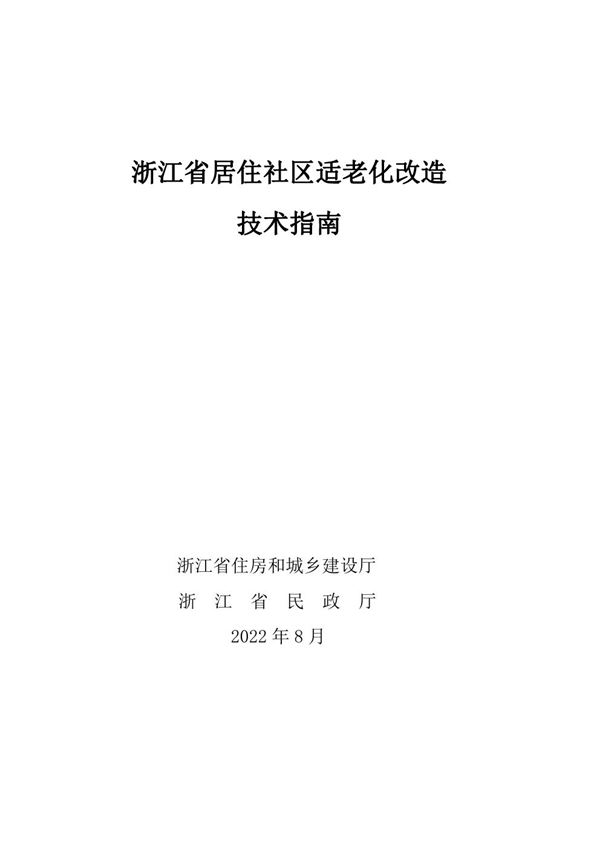 浙江省居住社区适老化改造
技术指南

浙江省住房和城乡建设厅
浙 江 省 民 政 厅
2022 年 8 月